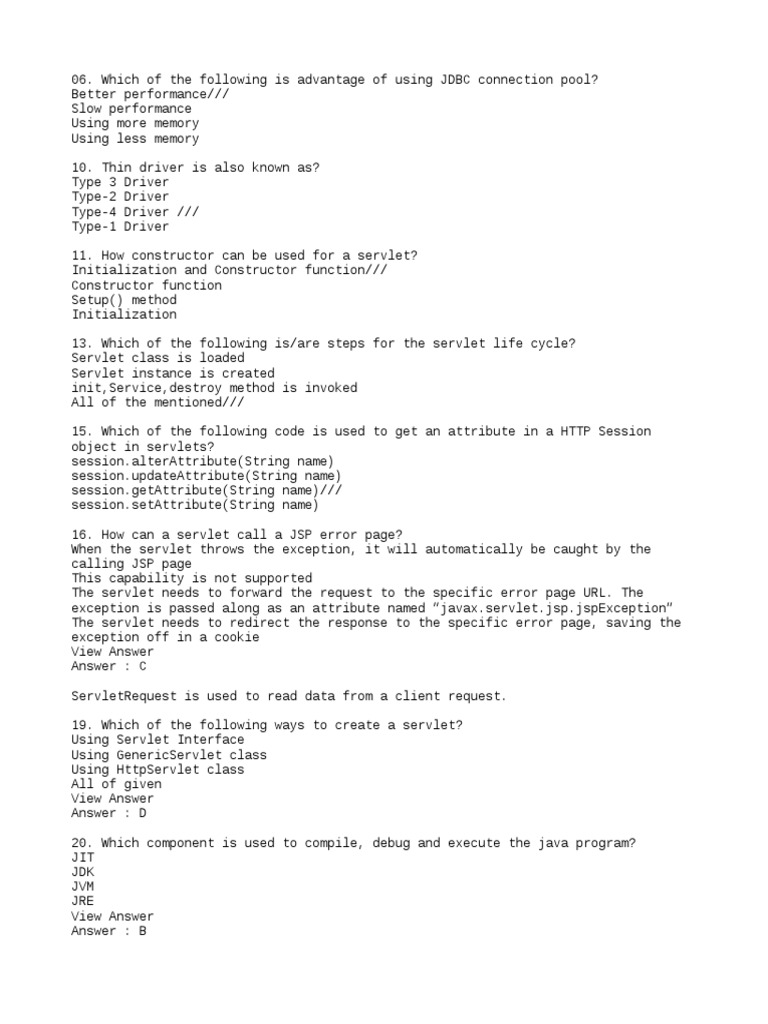 06. Which of the following is advantage of using JDBC connection pool?
Better performance///
Slow performance
Using more memory
Using less memory

10. Thin driver is also known as?
Type 3 Driver
Type-2 Driver
Type-4 Driver ///
Type-1 Driver

11. How constructor can be used for a servlet?
Initialization and Constructor function///
Constructor function
Setup() method
Initialization

13. Which of the following is/are steps for the servlet life cycle?
Servlet class is loaded
Servlet instance is created
init,Service,destroy method is invoked
All of the mentioned///

15. Which of the following code is used to get an attribute in a HTTP Session object in servlets?
session.alterAttribute(String name)
session.updateAttribute(String name)
session.getAttribute(String name)///
session.setAttribute(String name)

16. How can a servlet call a JSP error page?
When the servlet throws the exception, it will automatically be caught by the calling JSP page
This capability is not supported
The servlet needs to forward the request to the specific error page URL. The exception is passed along as an attribute named "javax.servlet.jsp.jspException"
The servlet needs to redirect the response to the specific error page, saving the exception off in a cookie
View Answer
Answer : C

ServletRequest is used to read data from a client request.

19. Which of the following ways to create a servlet?
Using Servlet Interface
Using GenericServlet class
Using HttpServlet class
All of given
View Answer
Answer : D

20. Which component is used to compile, debug and execute the java program?
JIT
JDK
JVM
JRE
View Answer
Answer : B